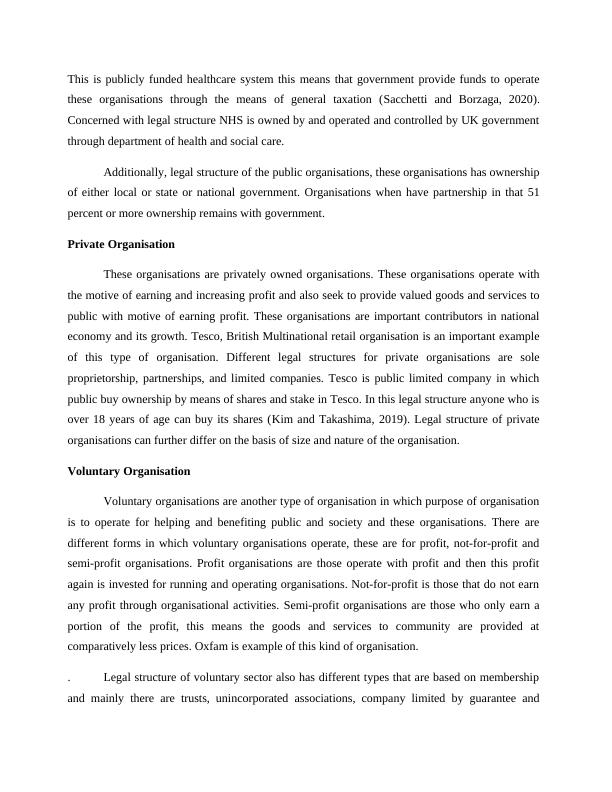 This is publicly funded healthcare system this means that government provide funds to operate these organisations through the means of general taxation (Sacchetti and Borzaga, 2020). Concerned with legal structure NHS is owned by and operated and controlled by UK government through department of health and social care.

Additionally, legal structure of the public organisations, these organisations has ownership of either local or state or national government. Organisations when have partnership in that 51 percent or more ownership remains with government.

Private Organisation

These organisations are privately owned organisations. These organisations operate with the motive of earning and increasing profit and also seek to provide valued goods and services to public with motive of earning profit. These organisations are important contributors in national economy and its growth. Tesco, British Multinational retail organisation is an important example of this type of organisation. Different legal structures for private organisations are sole proprietorship, partnerships, and limited companies. Tesco is public limited company in which public buy ownership by means of shares and stake in Tesco. In this legal structure anyone who is over 18 years of age can buy its shares (Kim and Takashima, 2019). Legal structure of private organisations can further differ on the basis of size and nature of the organisation.

Voluntary Organisation

Voluntary organisations are another type of organisation in which purpose of organisation is to operate for helping and benefiting public and society and these organisations. There are different forms in which voluntary organisations operate, these are for profit, not-for-profit and semi-profit organisations. Profit organisations are those operate with profit and then this profit again is invested for running and operating organisations. Not-for-profit is those that do not earn any profit through organisational activities. Semi-profit organisations are those who only earn a portion of the profit, this means the goods and services to community are provided at comparatively less prices. Oxfam is example of this kind of organisation.

. Legal structure of voluntary sector also has different types that are based on membership and mainly there are trusts, unincorporated associations, company limited by guarantee and